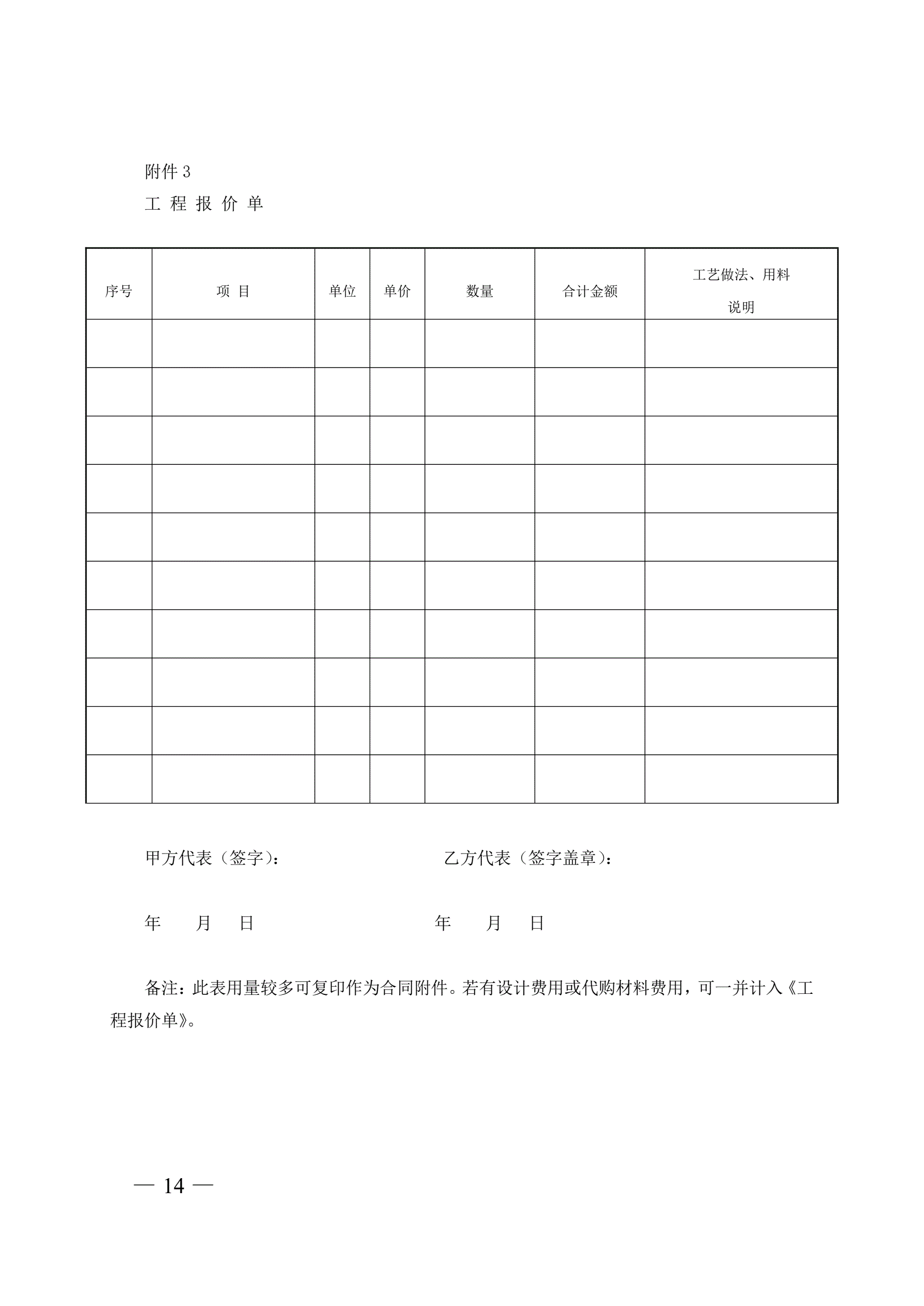 附件 3

工 程 报 价 单

| 序号 | 项 目 | 单位 | 单价 | 数量 | 合计金额 | 工艺做法、用料说明 |
|---|---|---|---|---|---|---|
| | | | | | | |
| | | | | | | |
| | | | | | | |
| | | | | | | |
| | | | | | | |
| | | | | | | |
| | | | | | | |
| | | | | | | |
| | | | | | | |
| | | | | | | |

甲方代表（签字）： 乙方代表（签字盖章）：

年 月 日 年 月 日

备注：此表用量较多可复印作为合同附件。若有设计费用或代购材料费用，可一并计入《工程报价单》。

— 14 —